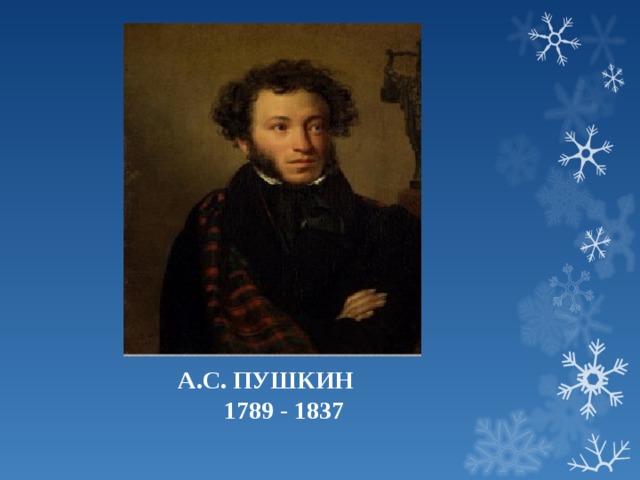 А.С. ПУШКИН
1789 - 1837